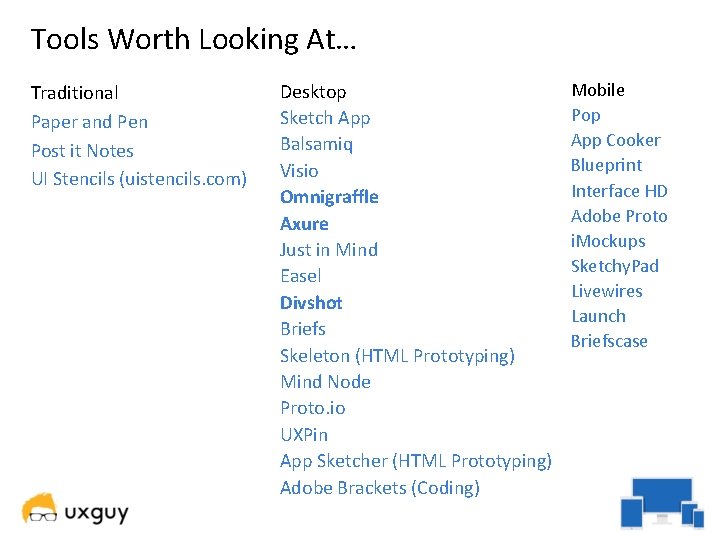 Tools Worth Looking At…

Traditional
Paper and Pen
Post it Notes
UI Stencils (uistencils.com)

Desktop
Sketch App
Balsamiq
Visio
Omnigraffle
Axure
Just in Mind
Easel
Divshot
Briefs
Skeleton (HTML Prototyping)
Mind Node
Proto.io
UXPin
App Sketcher (HTML Prototyping)
Adobe Brackets (Coding)

Mobile
Pop
App Cooker
Blueprint
Interface HD
Adobe Proto
iMockups
SketchyPad
Livewires
Launch
Briefscase

uxguy